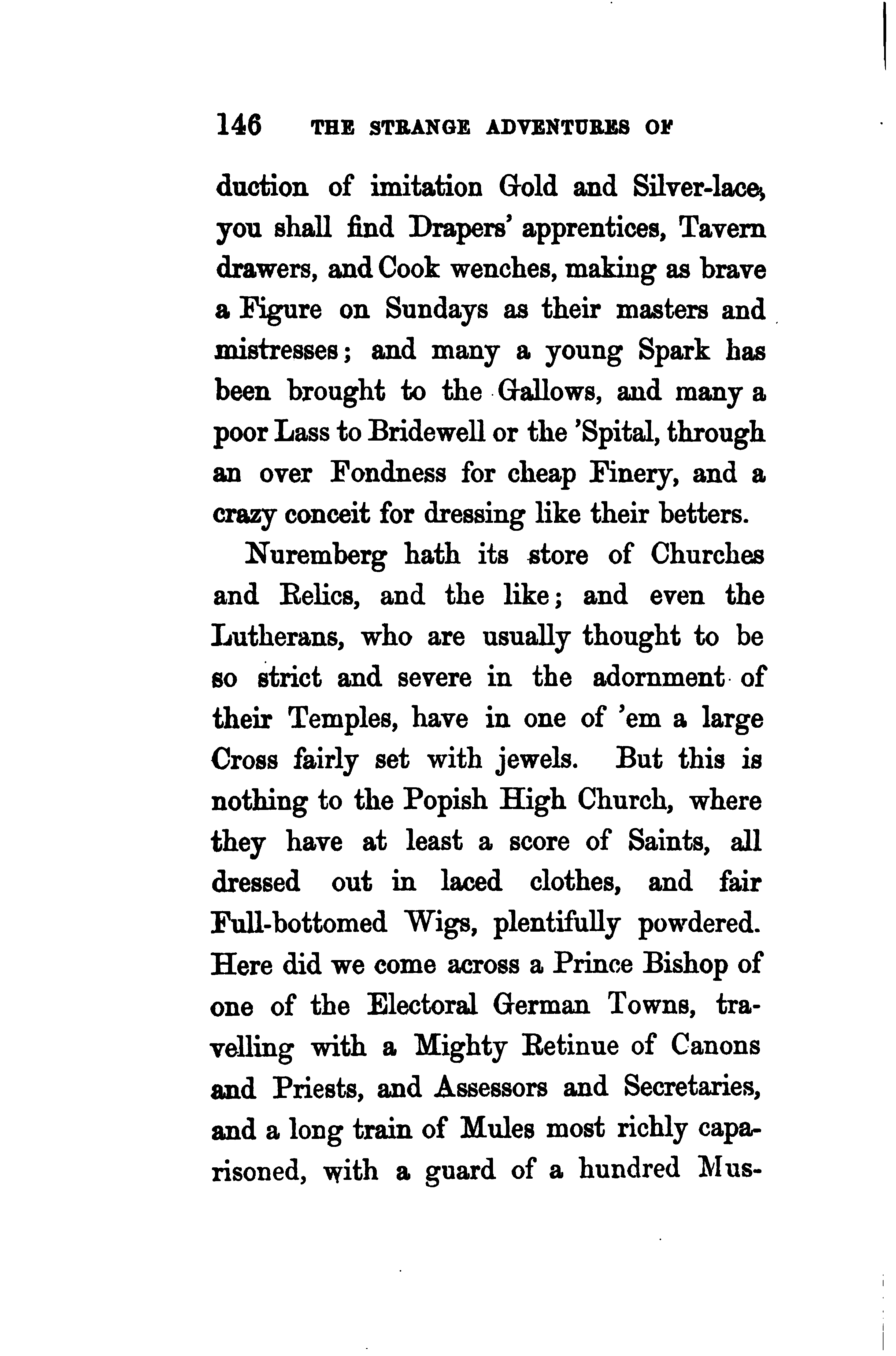 146 THE STRANGE ADVENTURES OF

duction of imitation Gold and Silver-lace, you shall find Drapers' apprentices, Tavern drawers, and Cook wenches, making as brave a Figure on Sundays as their masters and mistresses; and many a young Spark has been brought to the Gallows, and many a poor Lass to Bridewell or the 'Spital, through an over Fondness for cheap Finery, and a crazy conceit for dressing like their betters.

Nuremberg hath its store of Churches and Relics, and the like; and even the Lutherans, who are usually thought to be so strict and severe in the adornment of their Temples, have in one of 'em a large Cross fairly set with jewels. But this is nothing to the Popish High Church, where they have at least a score of Saints, all dressed out in laced clothes, and fair Full-bottomed Wigs, plentifully powdered. Here did we come across a Prince Bishop of one of the Electoral German Towns, travelling with a Mighty Retinue of Canons and Priests, and Assessors and Secretaries, and a long train of Mules most richly caparisoned, with a guard of a hundred Mus-